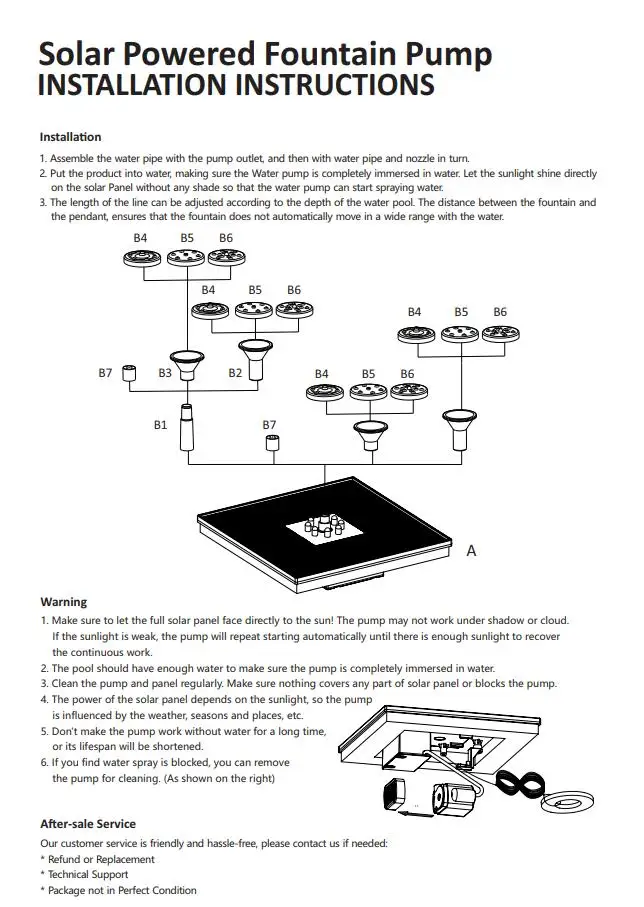 Solar Powered Fountain Pump
INSTALLATION INSTRUCTIONS

Installation

1. Assemble the water pipe with the pump outlet, and then with water pipe and nozzle in turn.
2. Put the product into water, making sure the Water pump is completely immersed in water. Let the sunlight shine directly on the solar Panel without any shade so that the water pump can start spraying water.
3. The length of the line can be adjusted according to the depth of the water pool. The distance between the fountain and the pendant, ensures that the fountain does not automatically move in a wide range with the water.

B4 B5 B6
B4 B5 B6
B4 B5 B6
B7 B3 B2
B4 B5 B6
B1 B7
A

Warning

1. Make sure to let the full solar panel face directly to the sun! The pump may not work under shadow or cloud. If the sunlight is weak, the pump will repeat starting automatically until there is enough sunlight to recover the continuous work.
2. The pool should have enough water to make sure the pump is completely immersed in water.
3. Clean the pump and panel regularly. Make sure nothing covers any part of solar panel or blocks the pump.
4. The power of the solar panel depends on the sunlight, so the pump is influenced by the weather, seasons and places, etc.
5. Don't make the pump work without water for a long time, or its lifespan will be shortened.
6. If you find water spray is blocked, you can remove the pump for cleaning. (As shown on the right)

After-sale Service

Our customer service is friendly and hassle-free, please contact us if needed:
* Refund or Replacement
* Technical Support
* Package not in Perfect Condition